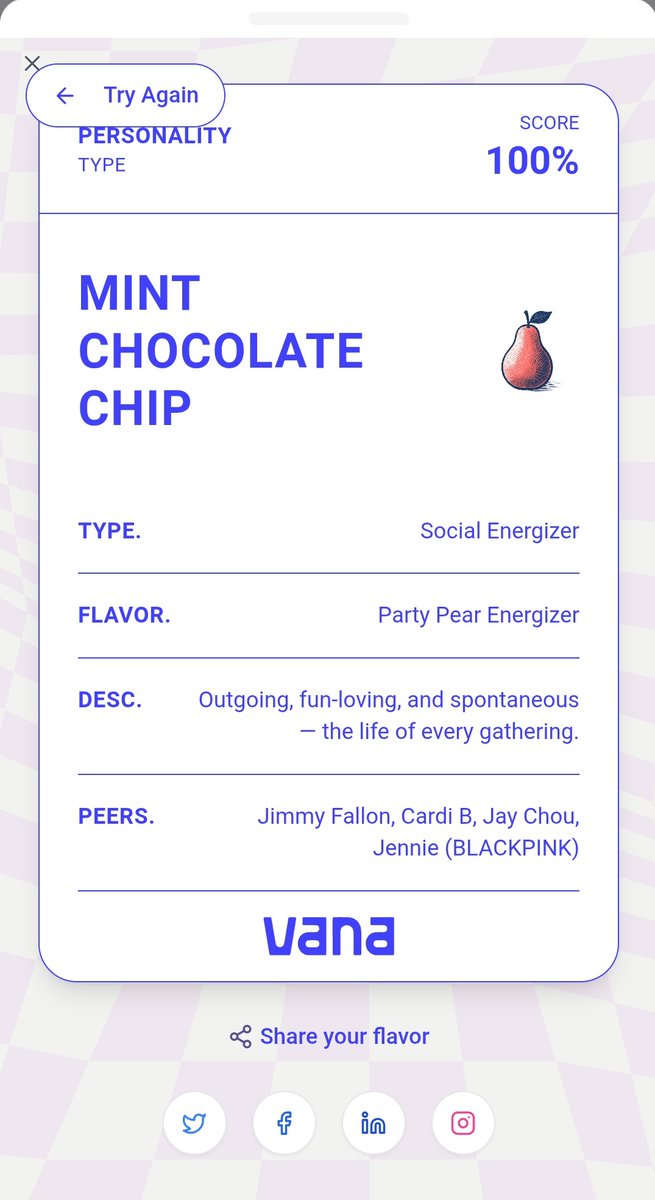 Try Again

PERSONALITY
TYPE

SCORE
100%

MINT CHOCOLATE CHIP

TYPE. Social Energizer

FLAVOR. Party Pear Energizer

DESC. Outgoing, fun-loving, and spontaneous — the life of every gathering.

PEERS. Jimmy Fallon, Cardi B, Jay Chou, Jennie (BLACKPINK)

vana

Share your flavor